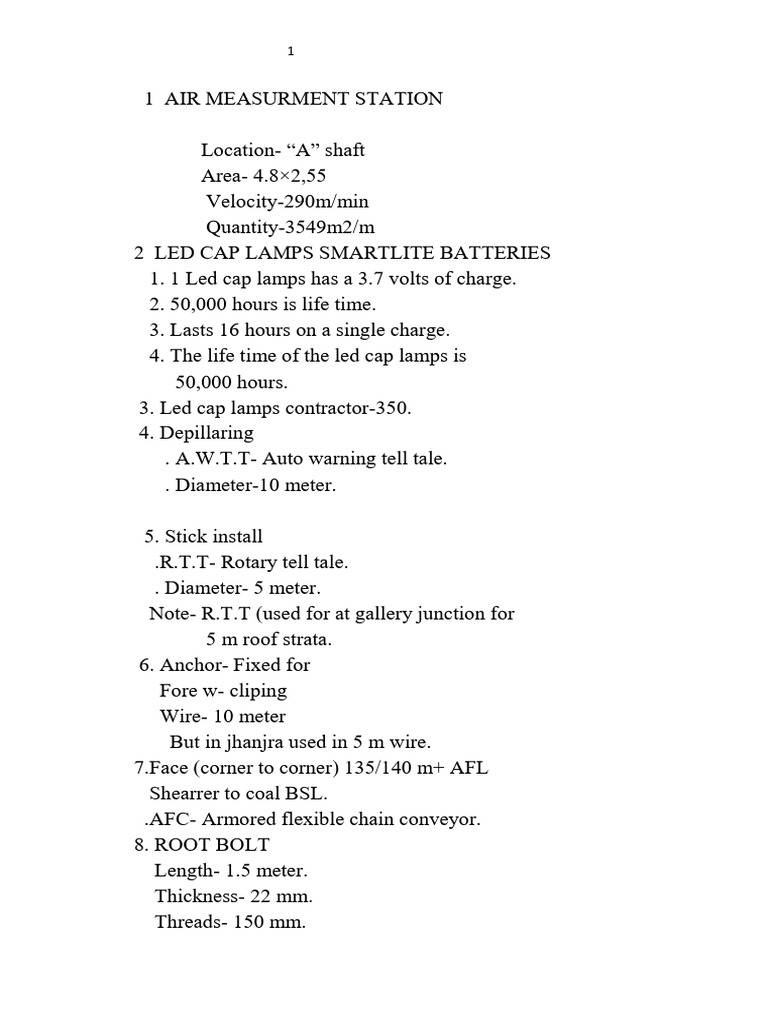 1

1 AIR MEASURMENT STATION

Location- “A” shaft
Area- 4.8×2,55
Velocity-290m/min
Quantity-3549m2/m

2 LED CAP LAMPS SMARTLITE BATTERIES
1. 1 Led cap lamps has a 3.7 volts of charge.
2. 50,000 hours is life time.
3. Lasts 16 hours on a single charge.
4. The life time of the led cap lamps is 50,000 hours.

3. Led cap lamps contractor-350.

4. Depillaring
. A.W.T.T- Auto warning tell tale.
. Diameter-10 meter.

5. Stick install
.R.T.T- Rotary tell tale.
. Diameter- 5 meter.
Note- R.T.T (used for at gallery junction for 5 m roof strata.

6. Anchor- Fixed for
Fore w- cliping
Wire- 10 meter
But in jhanjra used in 5 m wire.

7.Face (corner to corner) 135/140 m+ AFL
Shearrer to coal BSL.
.AFC- Armored flexible chain conveyor.

8. ROOT BOLT
Length- 1.5 meter.
Thickness- 22 mm.
Threads- 150 mm.